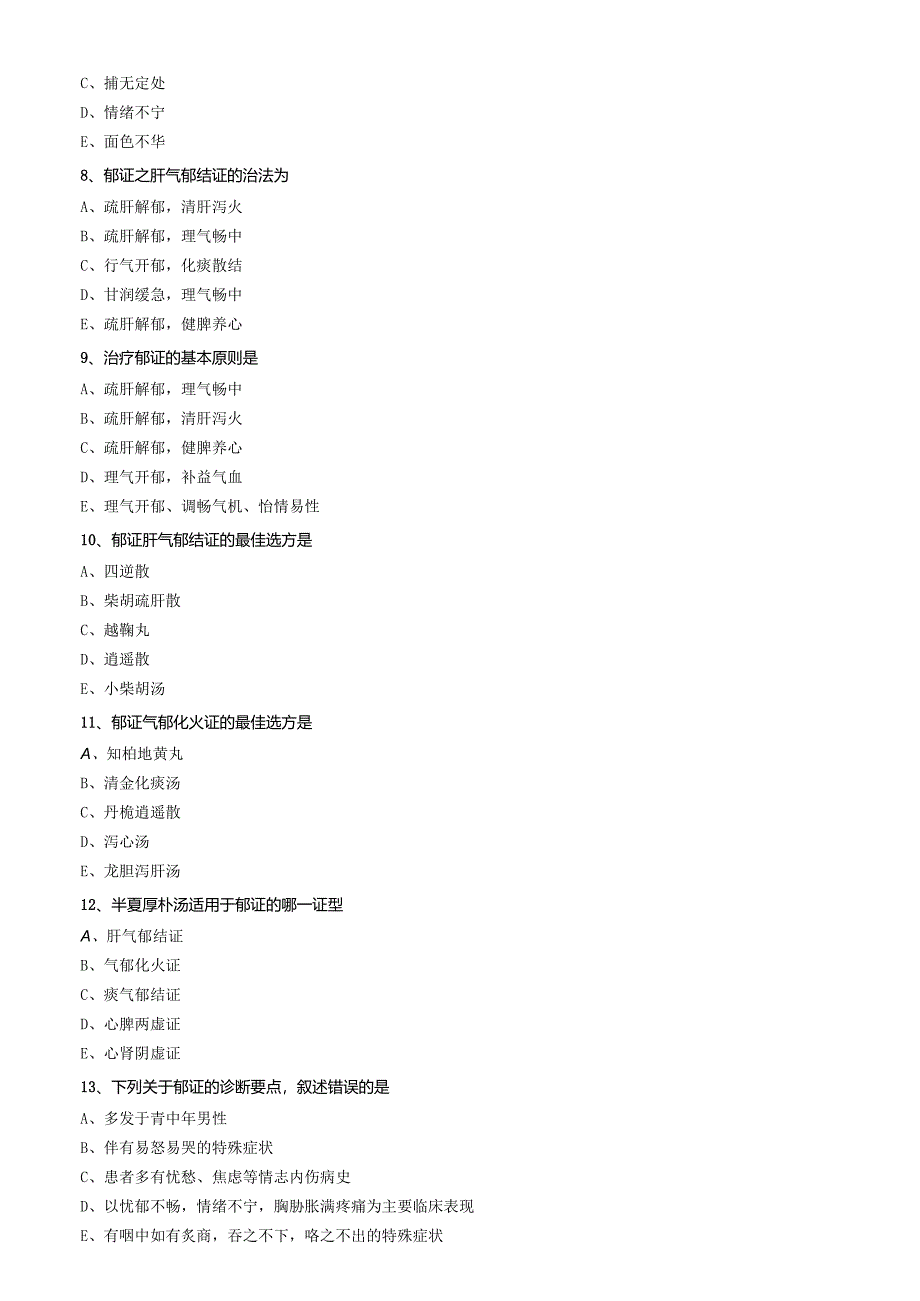 C、捕无定处
D、情绪不宁
E、面色不华
8、郁证之肝气郁结证的治法为
A、疏肝解郁，清肝泻火
B、疏肝解郁，理气畅中
C、行气开郁，化痰散结
D、甘润缓急，理气畅中
E、疏肝解郁，健脾养心
9、治疗郁证的基本原则是
A、疏肝解郁，理气畅中
B、疏肝解郁，清肝泻火
C、疏肝解郁，健脾养心
D、理气开郁，补益气血
E、理气开郁、调畅气机、怡情易性
10、郁证肝气郁结证的最佳选方是
A、四逆散
B、柴胡疏肝散
C、越鞠丸
D、逍遥散
E、小柴胡汤
11、郁证气郁化火证的最佳选方是
A、知柏地黄丸
B、清金化痰汤
C、丹栀逍遥散
D、泻心汤
E、龙胆泻肝汤
12、半夏厚朴汤适用于郁证的哪一证型
A、肝气郁结证
B、气郁化火证
C、痰气郁结证
D、心脾两虚证
E、心肾阴虚证
13、下列关于郁证的诊断要点，叙述错误的是
A、多发于青中年男性
B、伴有易怒易哭的特殊症状
C、患者多有忧愁、焦虑等情志内伤病史
D、以忧郁不畅，情绪不宁，胸胁胀满疼痛为主要临床表现
E、有咽中如有炙脔，吞之不下，咯之不出的特殊症状